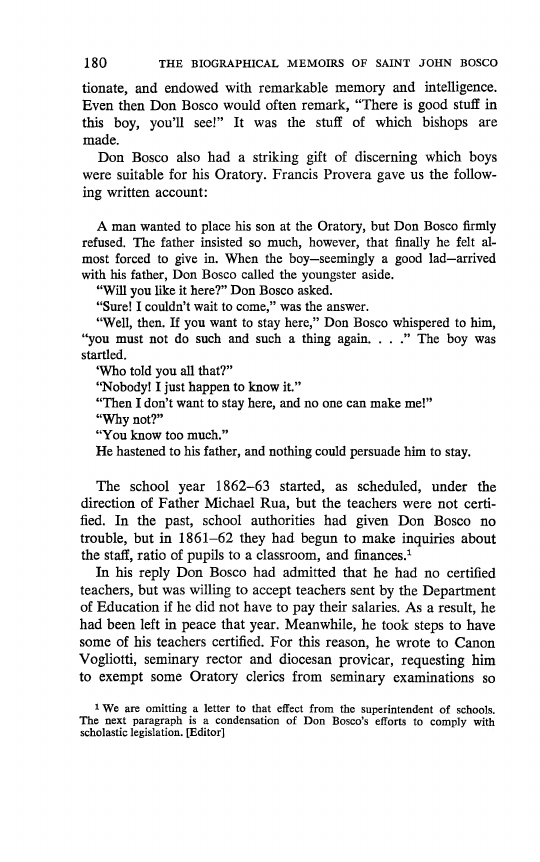 180 THE BIOGRAPHICAL MEMOIRS OF SAINT JOHN BOSCO

tionate, and endowed with remarkable memory and intelligence. Even then Don Bosco would often remark, "There is good stuff in this boy, you'll see!" It was the stuff of which bishops are made.

Don Bosco also had a striking gift of discerning which boys were suitable for his Oratory. Francis Provera gave us the following written account:

A man wanted to place his son at the Oratory, but Don Bosco firmly refused. The father insisted so much, however, that finally he felt almost forced to give in. When the boy—seemingly a good lad—arrived with his father, Don Bosco called the youngster aside.

"Will you like it here?" Don Bosco asked.

"Sure! I couldn't wait to come," was the answer.

"Well, then. If you want to stay here," Don Bosco whispered to him, "you must not do such and such a thing again. . . ." The boy was startled.

'Who told you all that?"

"Nobody! I just happen to know it."

"Then I don't want to stay here, and no one can make me!"

"Why not?"

"You know too much."

He hastened to his father, and nothing could persuade him to stay.

The school year 1862–63 started, as scheduled, under the direction of Father Michael Rua, but the teachers were not certified. In the past, school authorities had given Don Bosco no trouble, but in 1861–62 they had begun to make inquiries about the staff, ratio of pupils to a classroom, and finances.$^1$

In his reply Don Bosco had admitted that he had no certified teachers, but was willing to accept teachers sent by the Department of Education if he did not have to pay their salaries. As a result, he had been left in peace that year. Meanwhile, he took steps to have some of his teachers certified. For this reason, he wrote to Canon Vogliotti, seminary rector and diocesan provicar, requesting him to exempt some Oratory clerics from seminary examinations so

$^1$ We are omitting a letter to that effect from the superintendent of schools. The next paragraph is a condensation of Don Bosco's efforts to comply with scholastic legislation. [Editor]